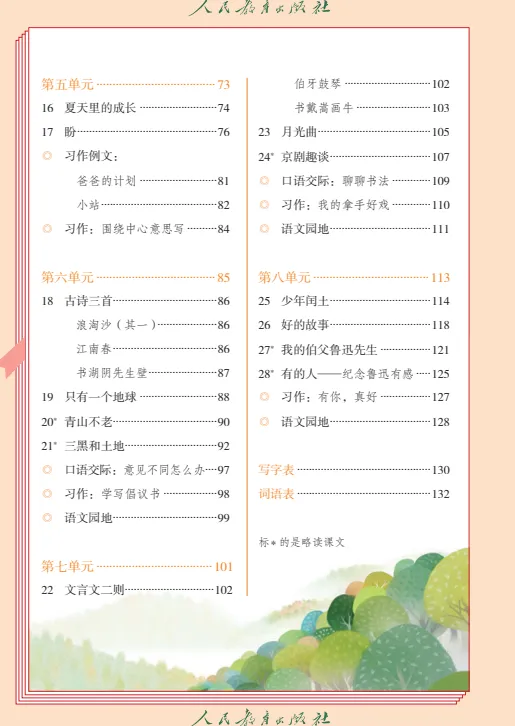 人民教育出版社

第五单元 73
16 夏天里的成长 74
17 盼 76
◎ 习作例文：
爸爸的计划 81
小站 82
◎ 习作：围绕中心意思写 84

第六单元 85
18 古诗三首 86
浪淘沙（其一） 86
江南春 86
书湖阴先生壁 87
19 只有一个地球 88
20* 青山不老 90
21* 三黑和土地 92
◎ 口语交际：意见不同怎么办 97
◎ 习作：学写倡议书 98
◎ 语文园地 99

第七单元 101
22 文言文二则 102
伯牙鼓琴 102
书戴嵩画牛 103
23 月光曲 105
24* 京剧趣谈 107
◎ 口语交际：聊聊书法 109
◎ 习作：我的拿手好戏 110
◎ 语文园地 111

第八单元 113
25 少年闰土 114
26 好的故事 118
27* 我的伯父鲁迅先生 121
28* 有的人——纪念鲁迅有感 125
◎ 习作：有你，真好 127
◎ 语文园地 128

写字表 130
词语表 132

标*的是略读课文

人民教育出版社